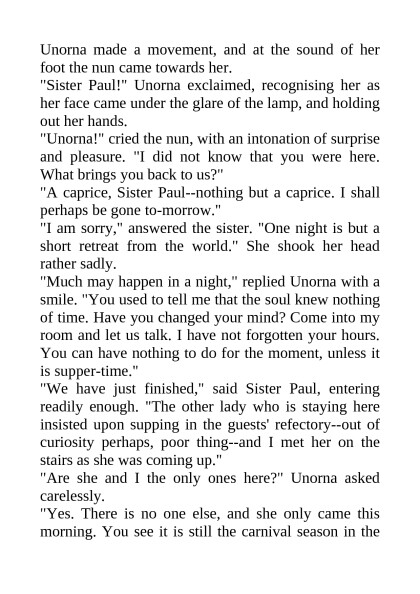 Unorna made a movement, and at the sound of her foot the nun came towards her.
"Sister Paul!" Unorna exclaimed, recognising her as her face came under the glare of the lamp, and holding out her hands.
"Unorna!" cried the nun, with an intonation of surprise and pleasure. "I did not know that you were here. What brings you back to us?"
"A caprice, Sister Paul--nothing but a caprice. I shall perhaps be gone to-morrow."
"I am sorry," answered the sister. "One night is but a short retreat from the world." She shook her head rather sadly.
"Much may happen in a night," replied Unorna with a smile. "You used to tell me that the soul knew nothing of time. Have you changed your mind? Come into my room and let us talk. I have not forgotten your hours. You can have nothing to do for the moment, unless it is supper-time."
"We have just finished," said Sister Paul, entering readily enough. "The other lady who is staying here insisted upon supping in the guests' refectory--out of curiosity perhaps, poor thing--and I met her on the stairs as she was coming up."
"Are she and I the only ones here?" Unorna asked carelessly.
"Yes. There is no one else, and she only came this morning. You see it is still the carnival season in the